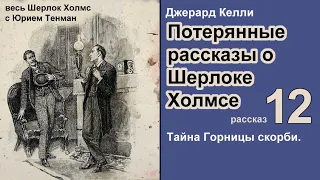 весь Шерлок Холмс
с Юрием Тенман

Джерард Келли

Потерянные рассказы о Шерлоке Холмсе

рассказ 12

Тайна Горницы скорби.